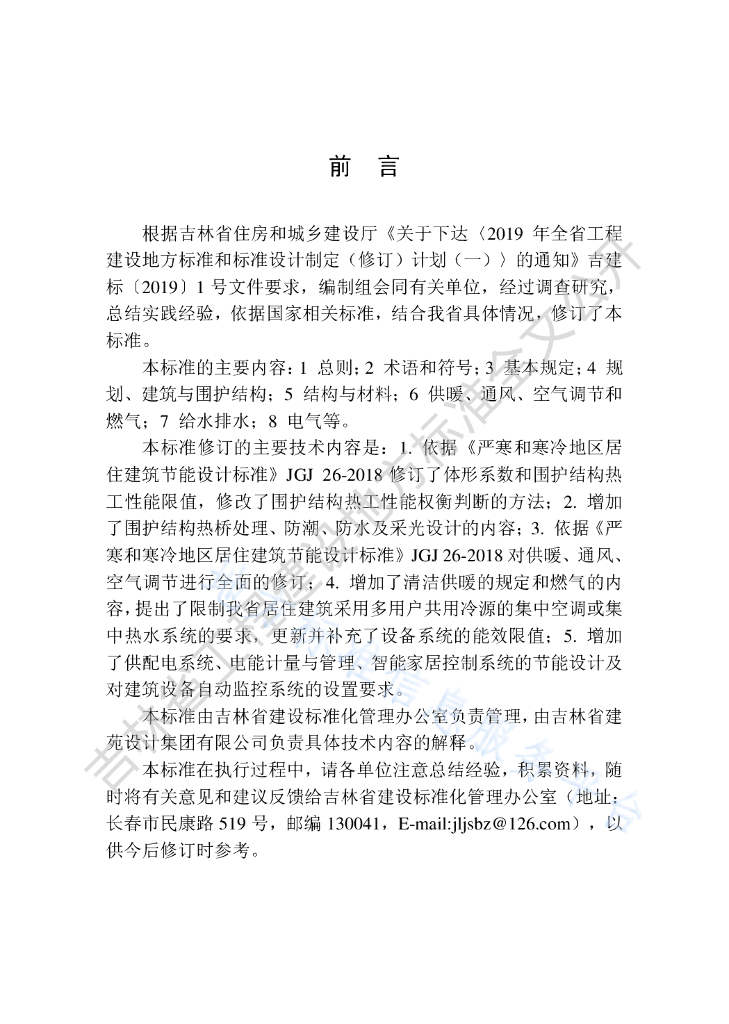 前　言

根据吉林省住房和城乡建设厅《关于下达〈2019 年全省工程建设地方标准和标准设计制定（修订）计划（一）〉的通知》吉建标〔2019〕1 号文件要求，编制组会同有关单位，经过调查研究，总结实践经验，依据国家相关标准，结合我省具体情况，修订了本标准。

本标准的主要内容：1 总则；2 术语和符号；3 基本规定；4 规划、建筑与围护结构；5 结构与材料；6 供暖、通风、空气调节和燃气；7 给水排水；8 电气等。

本标准修订的主要技术内容是：1. 依据《严寒和寒冷地区居住建筑节能设计标准》JGJ 26-2018 修订了体形系数和围护结构热工性能限值，修改了围护结构热工性能权衡判断的方法；2. 增加了围护结构热桥处理、防潮、防水及采光设计的内容；3. 依据《严寒和寒冷地区居住建筑节能设计标准》JGJ 26-2018 对供暖、通风、空气调节进行全面的修订；4. 增加了清洁供暖的规定和燃气的内容，提出了限制我省居住建筑采用多用户共用冷源的集中空调或集中热水系统的要求，更新并补充了设备系统的能效限值；5. 增加了供配电系统、电能计量与管理、智能家居控制系统的节能设计及对建筑设备自动监控系统的设置要求。

本标准由吉林省建设标准化管理办公室负责管理，由吉林省建苑设计集团有限公司负责具体技术内容的解释。

本标准在执行过程中，请各单位注意总结经验，积累资料，随时将有关意见和建议反馈给吉林省建设标准化管理办公室（地址：长春市民康路 519 号，邮编 130041，E-mail:jljsbz@126.com），以供今后修订时参考。